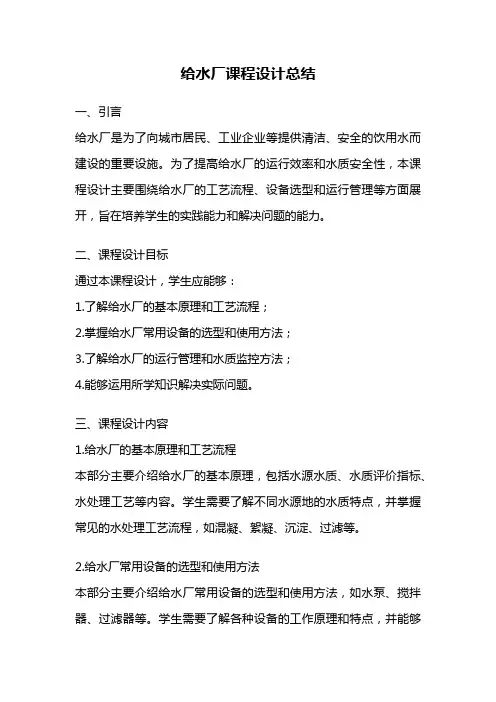 给水厂课程设计总结

一、引言

给水厂是为了向城市居民、工业企业等提供清洁、安全的饮用水而建设的重要设施。为了提高给水厂的运行效率和水质安全性，本课程设计主要围绕给水厂的工艺流程、设备选型和运行管理等方面展开，旨在培养学生的实践能力和解决问题的能力。

二、课程设计目标

通过本课程设计，学生应能够：

1.了解给水厂的基本原理和工艺流程；

2.掌握给水厂常用设备的选型和使用方法；

3.了解给水厂的运行管理和水质监控方法；

4.能够运用所学知识解决实际问题。

三、课程设计内容

1.给水厂的基本原理和工艺流程

本部分主要介绍给水厂的基本原理，包括水源水质、水质评价指标、水处理工艺等内容。学生需要了解不同水源地的水质特点，并掌握常见的水处理工艺流程，如混凝、絮凝、沉淀、过滤等。

2.给水厂常用设备的选型和使用方法

本部分主要介绍给水厂常用设备的选型和使用方法，如水泵、搅拌器、过滤器等。学生需要了解各种设备的工作原理和特点，并能够